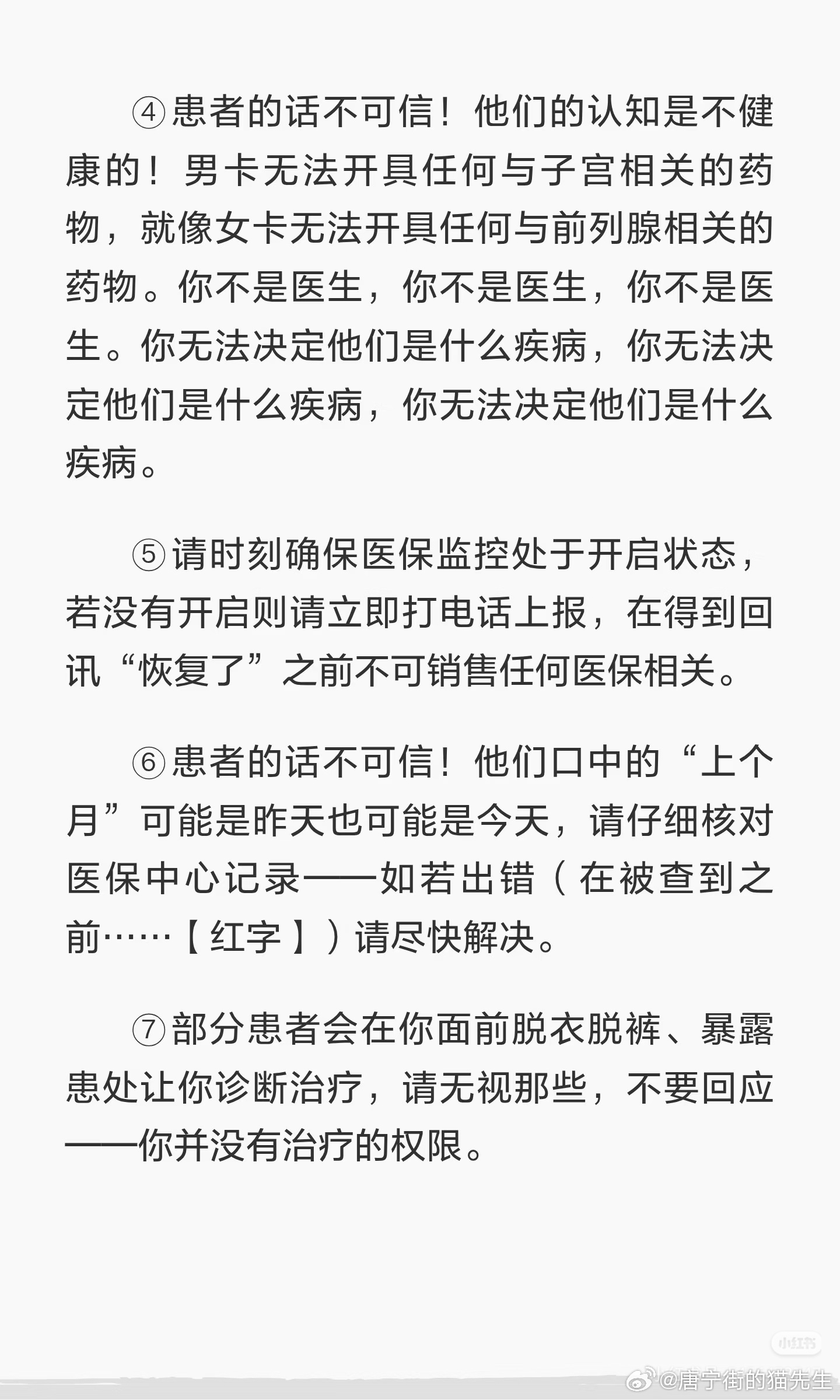 ④患者的话不可信！他们的认知是不健康的！男卡无法开具任何与子宫相关的药物，就像女卡无法开具任何与前列腺相关的药物。你不是医生，你不是医生，你不是医生。你无法决定他们是什么疾病，你无法决定他们是什么疾病，你无法决定他们是什么疾病。

⑤请时刻确保医保监控处于开启状态，若没有开启则请立即打电话上报，在得到回讯“恢复了”之前不可销售任何医保相关。

⑥患者的话不可信！他们口中的“上个月”可能是昨天也可能是今天，请仔细核对医保中心记录——如若出错（在被查到之前……【红字】）请尽快解决。

⑦部分患者会在你面前脱衣脱裤、暴露患处让你诊断治疗，请无视那些，不要回应——你并没有治疗的权限。

小红书

@唐宁街的猫先生